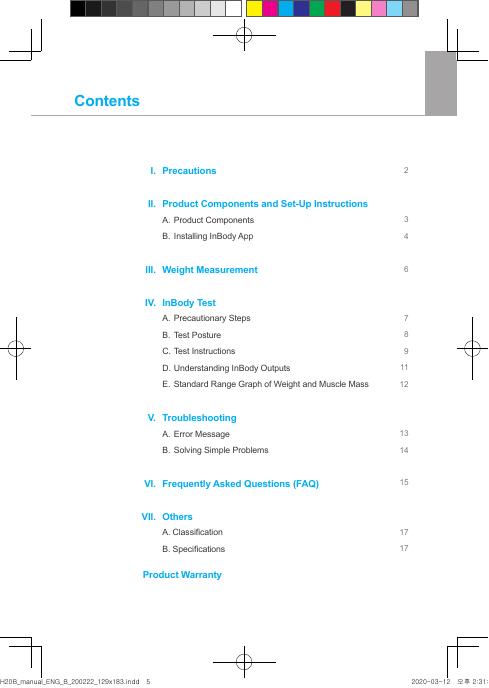 Contents

I. Precautions 2

II. Product Components and Set-Up Instructions
A. Product Components 3
B. Installing InBody App 4

III. Weight Measurement 6

IV. InBody Test
A. Precautionary Steps 7
B. Test Posture 8
C. Test Instructions 9
D. Understanding InBody Outputs 11
E. Standard Range Graph of Weight and Muscle Mass 12

V. Troubleshooting
A. Error Message 13
B. Solving Simple Problems 14

VI. Frequently Asked Questions (FAQ) 15

VII. Others
A. Classification 17
B. Specifications 17

Product Warranty

H20B_manual_ENG_B_200222_129x183.indd 5 2020-03-12 오후 2:31: